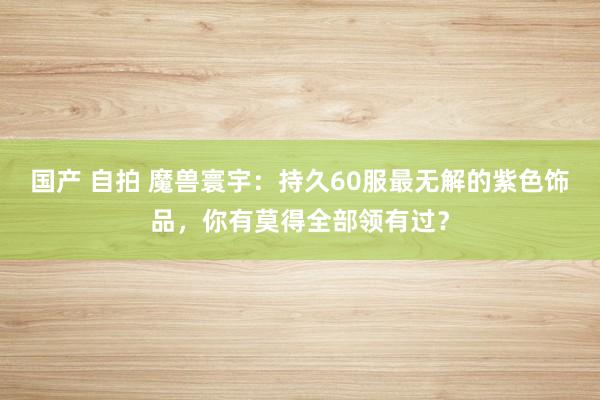 国产 自拍 魔兽寰宇：持久60服最无解的紫色饰品，你有莫得全部领有过？